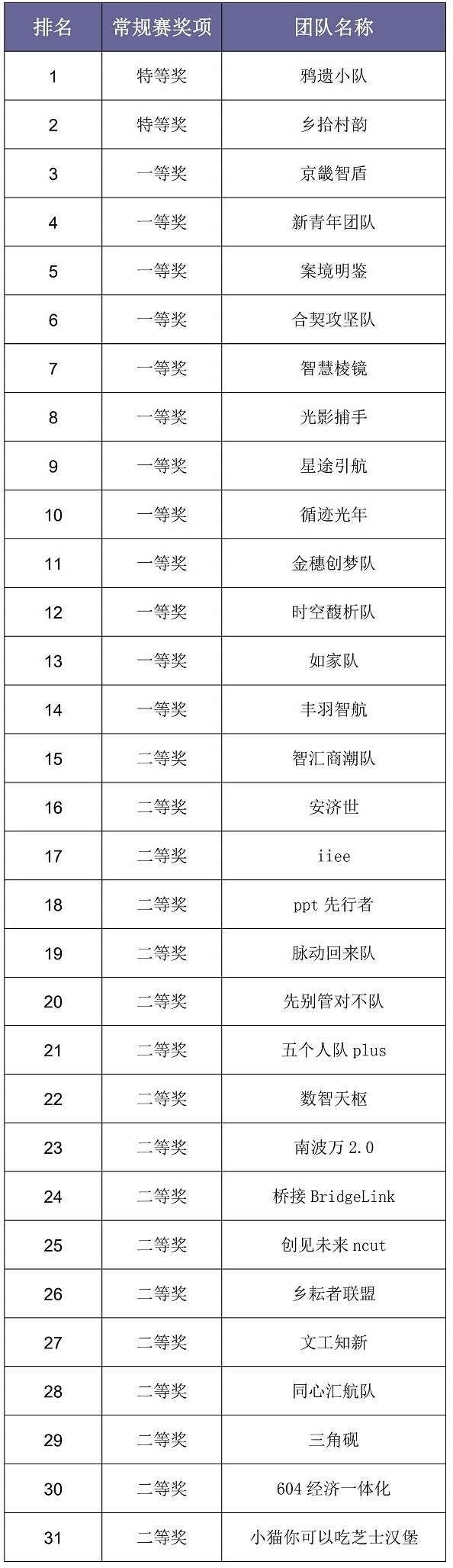 | 排名 | 常规赛奖项 | 团队名称 |
|---|---|---|
| 1 | 特等奖 | 鸦遗小队 |
| 2 | 特等奖 | 乡拾村韵 |
| 3 | 一等奖 | 京畿智盾 |
| 4 | 一等奖 | 新青年团队 |
| 5 | 一等奖 | 案境明鉴 |
| 6 | 一等奖 | 合契攻坚队 |
| 7 | 一等奖 | 智慧棱镜 |
| 8 | 一等奖 | 光影捕手 |
| 9 | 一等奖 | 星途引航 |
| 10 | 一等奖 | 循迹光年 |
| 11 | 一等奖 | 金穗创梦队 |
| 12 | 一等奖 | 时空馥析队 |
| 13 | 一等奖 | 如家队 |
| 14 | 一等奖 | 丰羽智航 |
| 15 | 二等奖 | 智汇商潮队 |
| 16 | 二等奖 | 安济世 |
| 17 | 二等奖 | iiee |
| 18 | 二等奖 | ppt 先行者 |
| 19 | 二等奖 | 脉动回来队 |
| 20 | 二等奖 | 先别管对不队 |
| 21 | 二等奖 | 五个人队 plus |
| 22 | 二等奖 | 数智天枢 |
| 23 | 二等奖 | 南波万 2.0 |
| 24 | 二等奖 | 桥接 BridgeLink |
| 25 | 二等奖 | 创见未来 ncut |
| 26 | 二等奖 | 乡耘者联盟 |
| 27 | 二等奖 | 文工知新 |
| 28 | 二等奖 | 同心汇航队 |
| 29 | 二等奖 | 三角砚 |
| 30 | 二等奖 | 604 经济一体化 |
| 31 | 二等奖 | 小猫你可以吃芝士汉堡 |